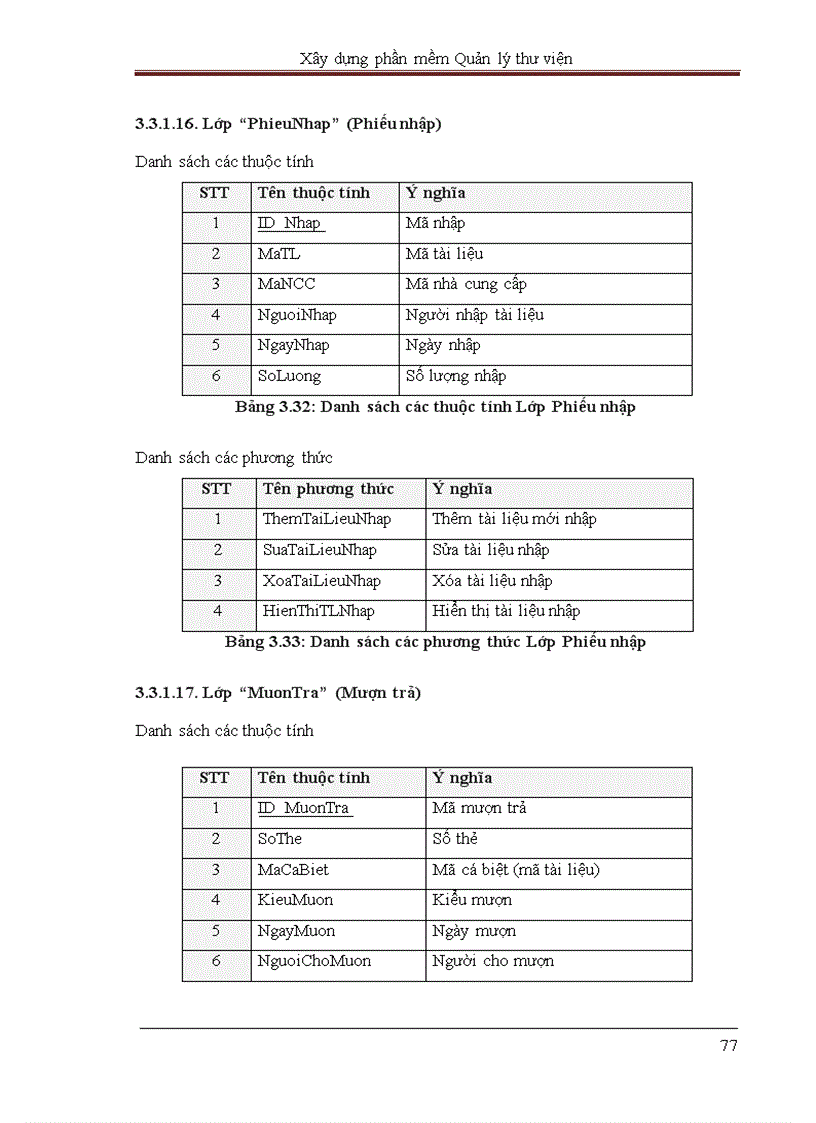 Xây dựng phần mềm Quản lý thư viện

3.3.1.16. Lớp "PhieuNhap" (Phiếu nhập)

Danh sách các thuộc tính

| STT | Tên thuộc tính | Ý nghĩa |
|---|---|---|
| 1 | ID_Nhap | Mã nhập |
| 2 | MaTL | Mã tài liệu |
| 3 | MaNCC | Mã nhà cung cấp |
| 4 | NguoiNhap | Người nhập tài liệu |
| 5 | NgayNhap | Ngày nhập |
| 6 | SoLuong | Số lượng nhập |

Bảng 3.32: Danh sách các thuộc tính Lớp Phiếu nhập

Danh sách các phương thức

| STT | Tên phương thức | Ý nghĩa |
|---|---|---|
| 1 | ThemTaiLieuNhap | Thêm tài liệu mới nhập |
| 2 | SuaTaiLieuNhap | Sửa tài liệu nhập |
| 3 | XoaTaiLieuNhap | Xóa tài liệu nhập |
| 4 | HienThiTLNhap | Hiển thị tài liệu nhập |

Bảng 3.33: Danh sách các phương thức Lớp Phiếu nhập

3.3.1.17. Lớp "MuonTra" (Mượn trả)

Danh sách các thuộc tính

| STT | Tên thuộc tính | Ý nghĩa |
|---|---|---|
| 1 | ID_MuonTra | Mã mượn trả |
| 2 | SoThe | Số thẻ |
| 3 | MaCaBiet | Mã cá biệt (mã tài liệu) |
| 4 | KieuMuon | Kiểu mượn |
| 5 | NgayMuon | Ngày mượn |
| 6 | NguoiChoMuon | Người cho mượn |

77